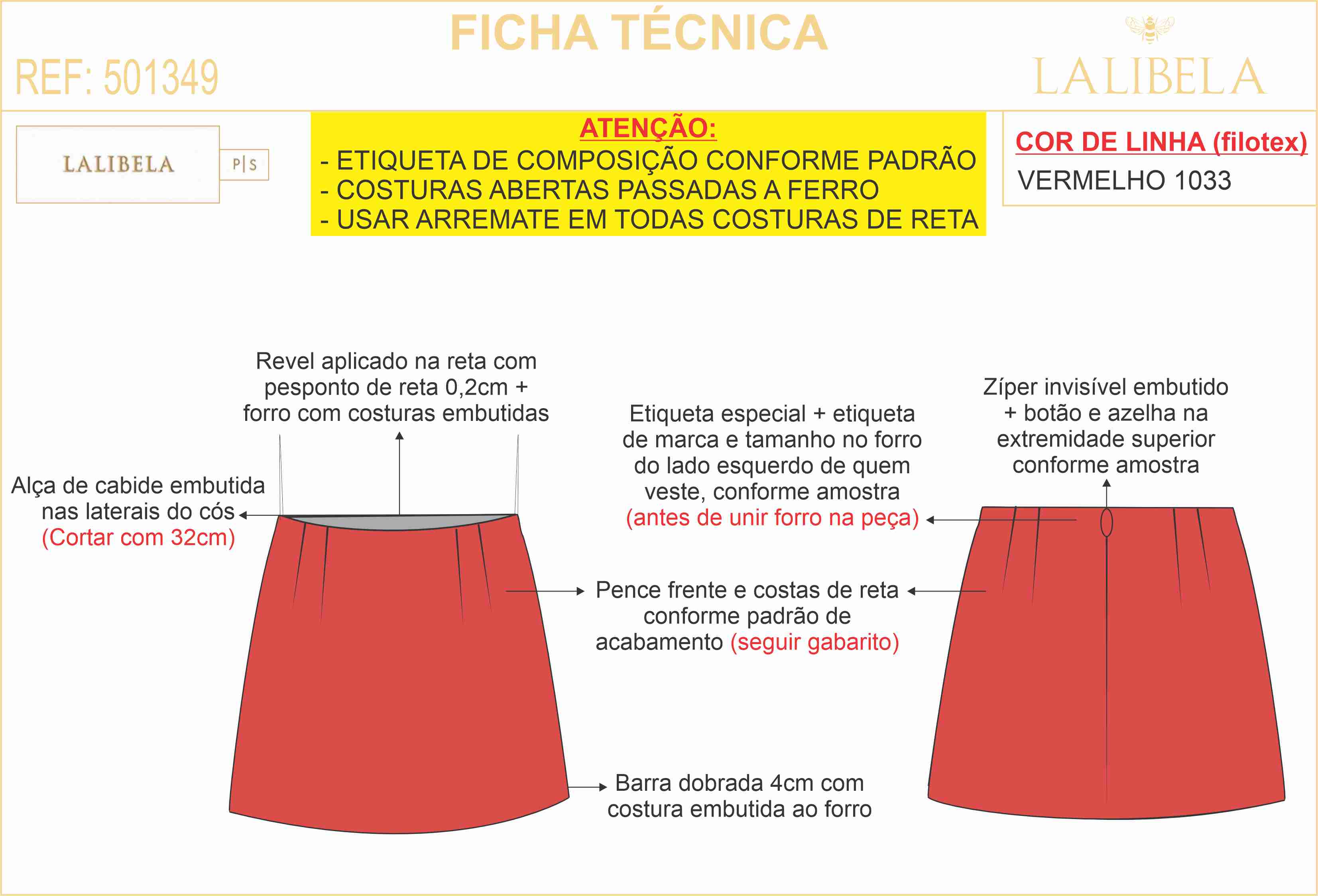 FICHA TÉCNICA

REF: 501349

LALIBELA

LALIBELA

P|S

ATENÇÃO:
- ETIQUETA DE COMPOSIÇÃO CONFORME PADRÃO
- COSTURAS ABERTAS PASSADAS A FERRO
- USAR ARREMATE EM TODAS COSTURAS DE RETA

COR DE LINHA (filotex)
VERMELHO 1033

Revel aplicado na reta com pesponto de reta 0,2cm + forro com costuras embutidas

Alça de cabide embutida nas laterais do cós (Cortar com 32cm)

Etiqueta especial + etiqueta de marca e tamanho no forro do lado esquerdo de quem veste, conforme amostra (antes de unir forro na peça)

Zíper invisível embutido + botão e azelha na extremidade superior conforme amostra

Pence frente e costas de reta conforme padrão de acabamento (seguir gabarito)

Barra dobrada 4cm com costura embutida ao forro